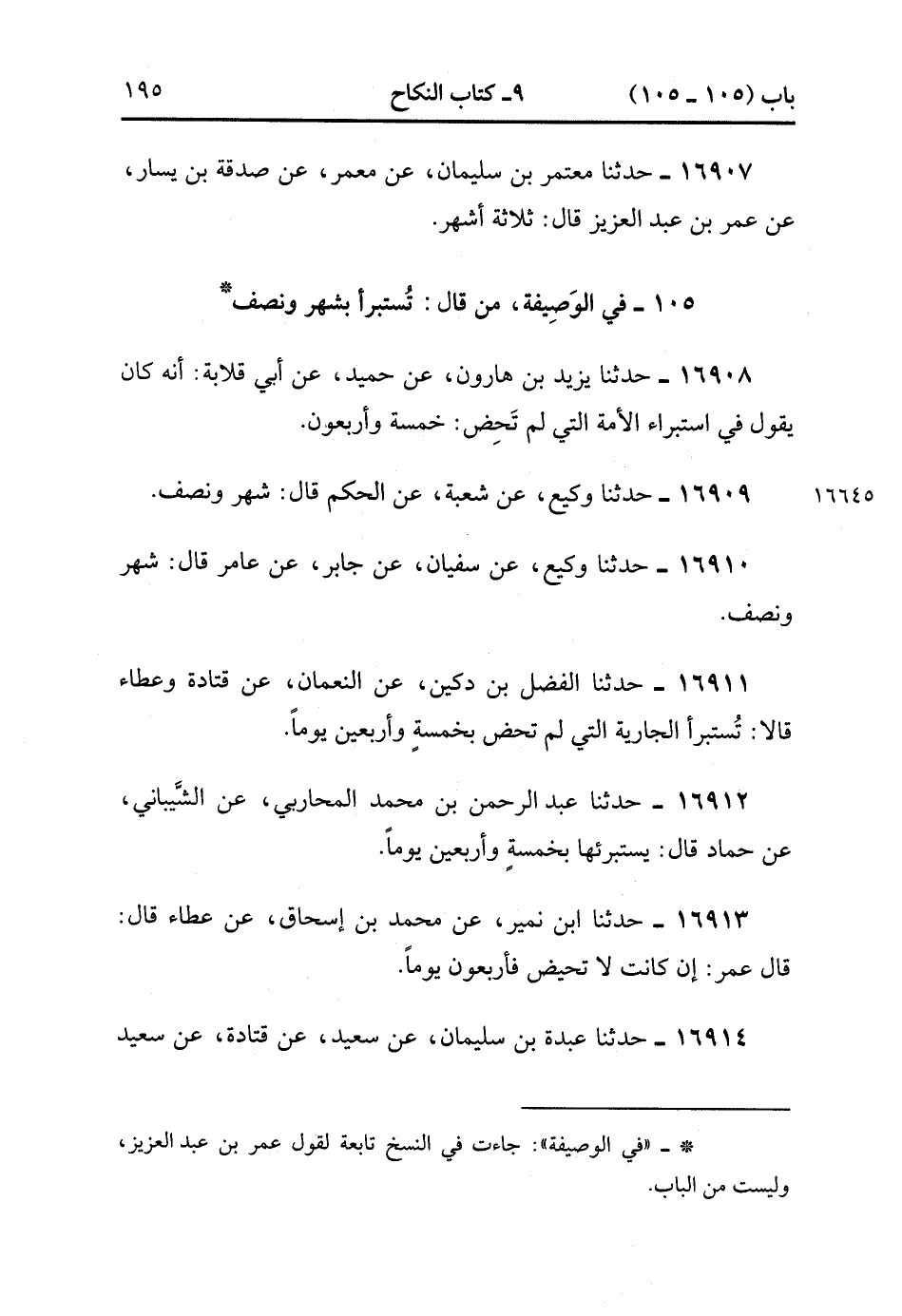 باب (١٠٥ ـ ١٠٥)　　٩ـ كتاب النكاح　　١٩٥

١٦٩٠٧ ـ حدثنا معتمر بن سليمان، عن معمر، عن صدقة بن يسار، عن عمر بن عبد العزيز قال: ثلاثة أشهر.

١٠٥ ـ في الوَصِيفة، من قال: تُستبرأ بشهر ونصف*

١٦٩٠٨ ـ حدثنا يزيد بن هارون، عن حميد، عن أبي قلابة: أنه كان يقول في استبراء الأمة التي لم تَحِض: خمسة وأربعون.

١٦٦٤٥　١٦٩٠٩ ـ حدثنا وكيع، عن شعبة، عن الحكم قال: شهر ونصف.

١٦٩١٠ ـ حدثنا وكيع، عن سفيان، عن جابر، عن عامر قال: شهر ونصف.

١٦٩١١ ـ حدثنا الفضل بن دكين، عن النعمان، عن قتادة وعطاء قالا: تُستبرأ الجارية التي لم تحض بخمسةٍ وأربعين يوماً.

١٦٩١٢ ـ حدثنا عبد الرحمن بن محمد المحاربي، عن الشَّيباني، عن حماد قال: يستبرئها بخمسةٍ وأربعين يوماً.

١٦٩١٣ ـ حدثنا ابن نمير، عن محمد بن إسحاق، عن عطاء قال: قال عمر: إن كانت لا تحيض فأربعون يوماً.

١٦٩١٤ ـ حدثنا عبدة بن سليمان، عن سعيد، عن قتادة، عن سعيد

* ـ «في الوصيفة»: جاءت في النسخ تابعة لقول عمر بن عبد العزيز، وليست من الباب.